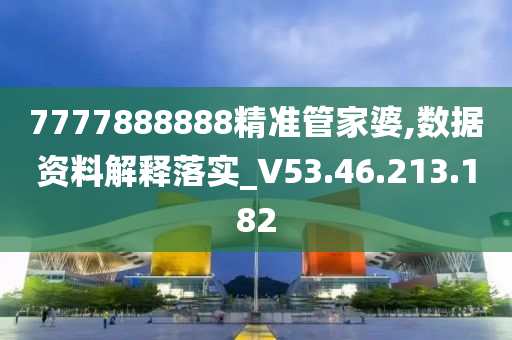 7777888888精准管家婆,数据资料解释落实_V53.46.213.182